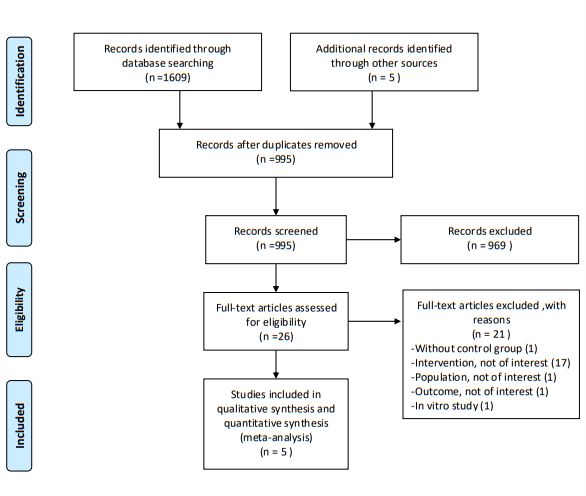 Identification

Records identified through database searching
(n =1609)

Additional records identified through other sources
(n = 5 )

Screening

Records after duplicates removed
(n =995)

Records screened
(n =995)

Records excluded
(n = 969 )

Eligibility

Full-text articles assessed for eligibility
(n =26)

Full-text articles excluded ,with reasons
(n = 21 )
-Without control group (1)
-Intervention, not of interest (17)
-Population, not of interest (1)
-Outcome, not of interest (1)
-In vitro study (1)

Included

Studies included in qualitative synthesis and quantitative synthesis
(meta-analysis)
(n = 5 )